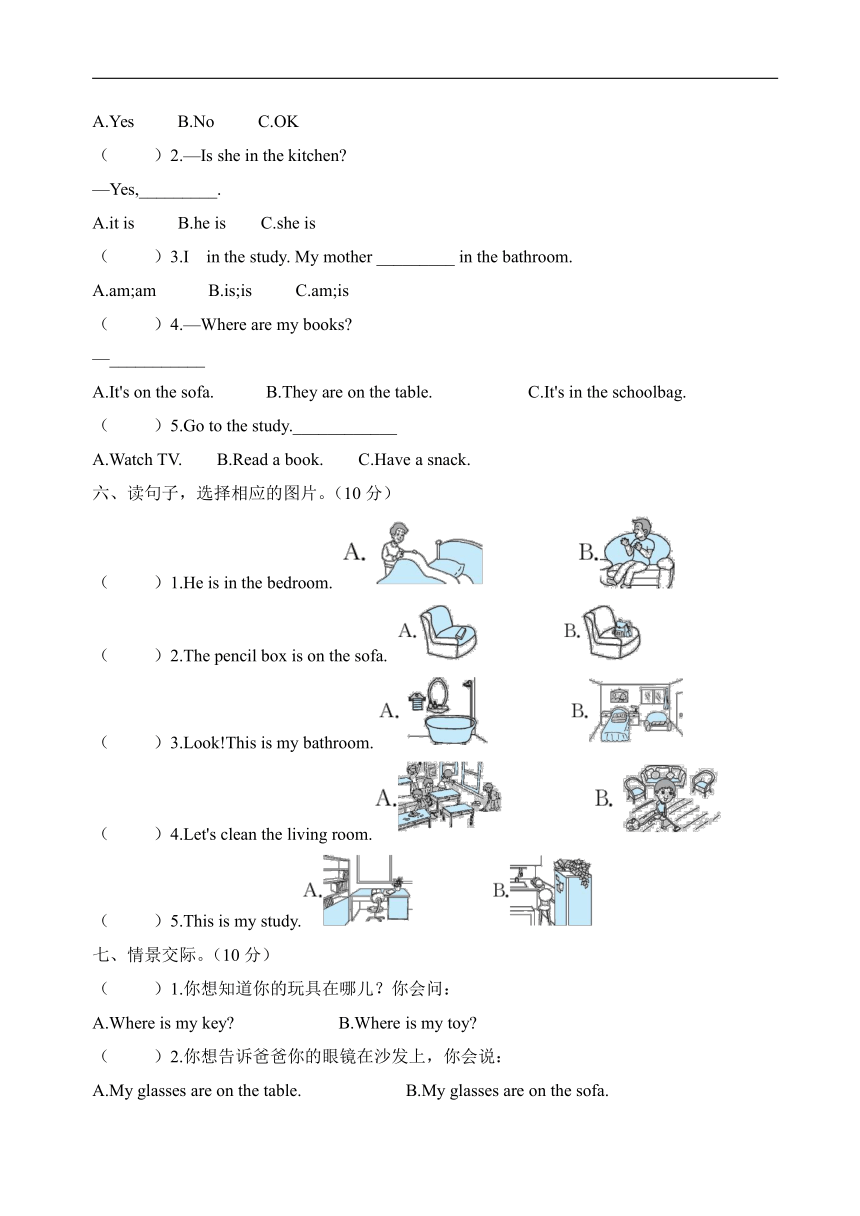 A.Yes B.No C.OK

（ ）2.—Is she in the kitchen?

—Yes,_________.

A.it is B.he is C.she is

（ ）3.I in the study. My mother _________ in the bathroom.

A.am;am B.is;is C.am;is

（ ）4.—Where are my books?

—___________

A.It's on the sofa. B.They are on the table. C.It's in the schoolbag.

（ ）5.Go to the study.____________

A.Watch TV. B.Read a book. C.Have a snack.

六、读句子，选择相应的图片。（10 分）

（ ）1.He is in the bedroom. A. B.

（ ）2.The pencil box is on the sofa. A. B.

（ ）3.Look!This is my bathroom. A. B.

（ ）4.Let's clean the living room. A. B.

（ ）5.This is my study. A. B.

七、情景交际。（10 分）

（ ）1.你想知道你的玩具在哪儿？你会问：

A.Where is my key? B.Where is my toy?

（ ）2.你想告诉爸爸你的眼镜在沙发上，你会说：

A.My glasses are on the table. B.My glasses are on the sofa.